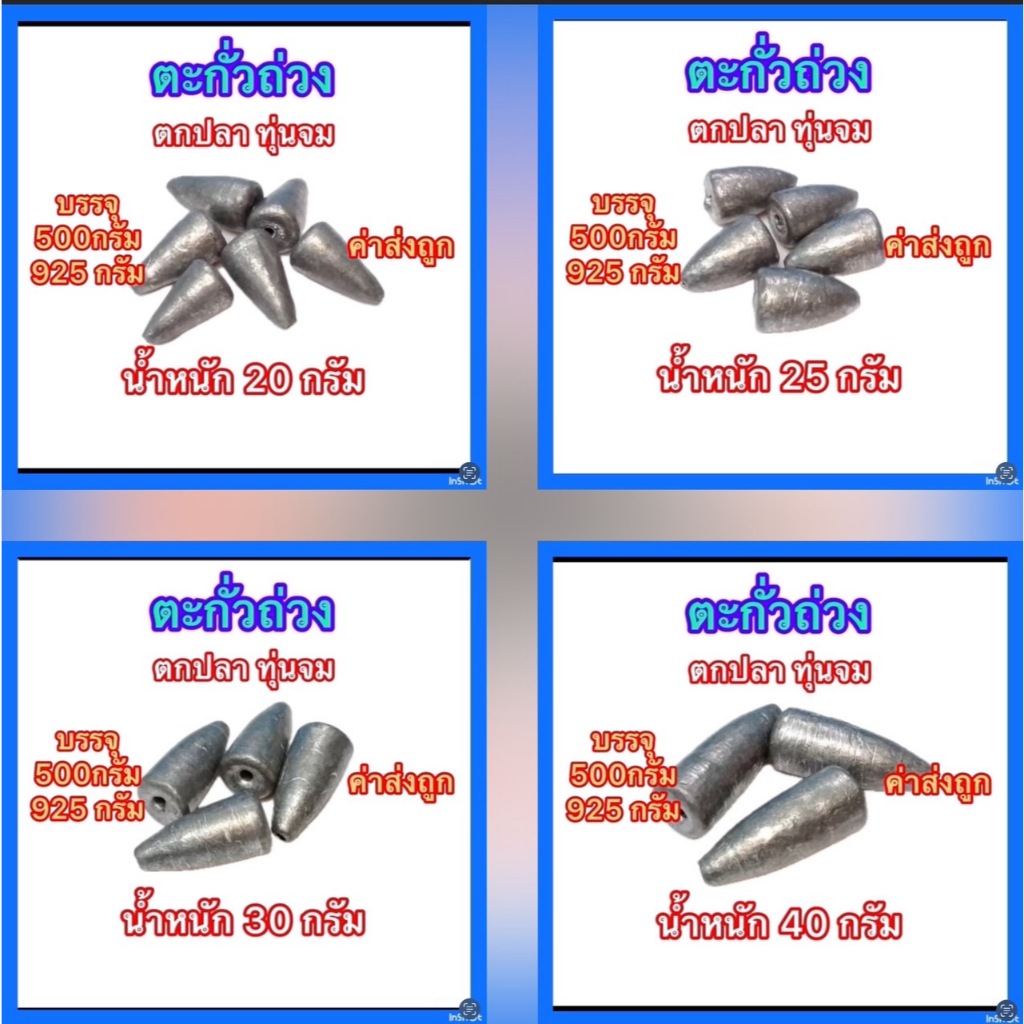 ตะกั่วถ่วง
ตกปลา ทุ่นจม
บรรจุ
500กรัม
925 กรัม
ค่าส่งถูก
น้ำหนัก 20 กรัม
InShot

ตะกั่วถ่วง
ตกปลา ทุ่นจม
บรรจุ
500กรัม
925 กรัม
ค่าส่งถูก
น้ำหนัก 25 กรัม
InShot

ตะกั่วถ่วง
ตกปลา ทุ่นจม
บรรจุ
500กรัม
925 กรัม
ค่าส่งถูก
น้ำหนัก 30 กรัม
InShot

ตะกั่วถ่วง
ตกปลา ทุ่นจม
บรรจุ
500กรัม
925 กรัม
ค่าส่งถูก
น้ำหนัก 40 กรัม
InShot